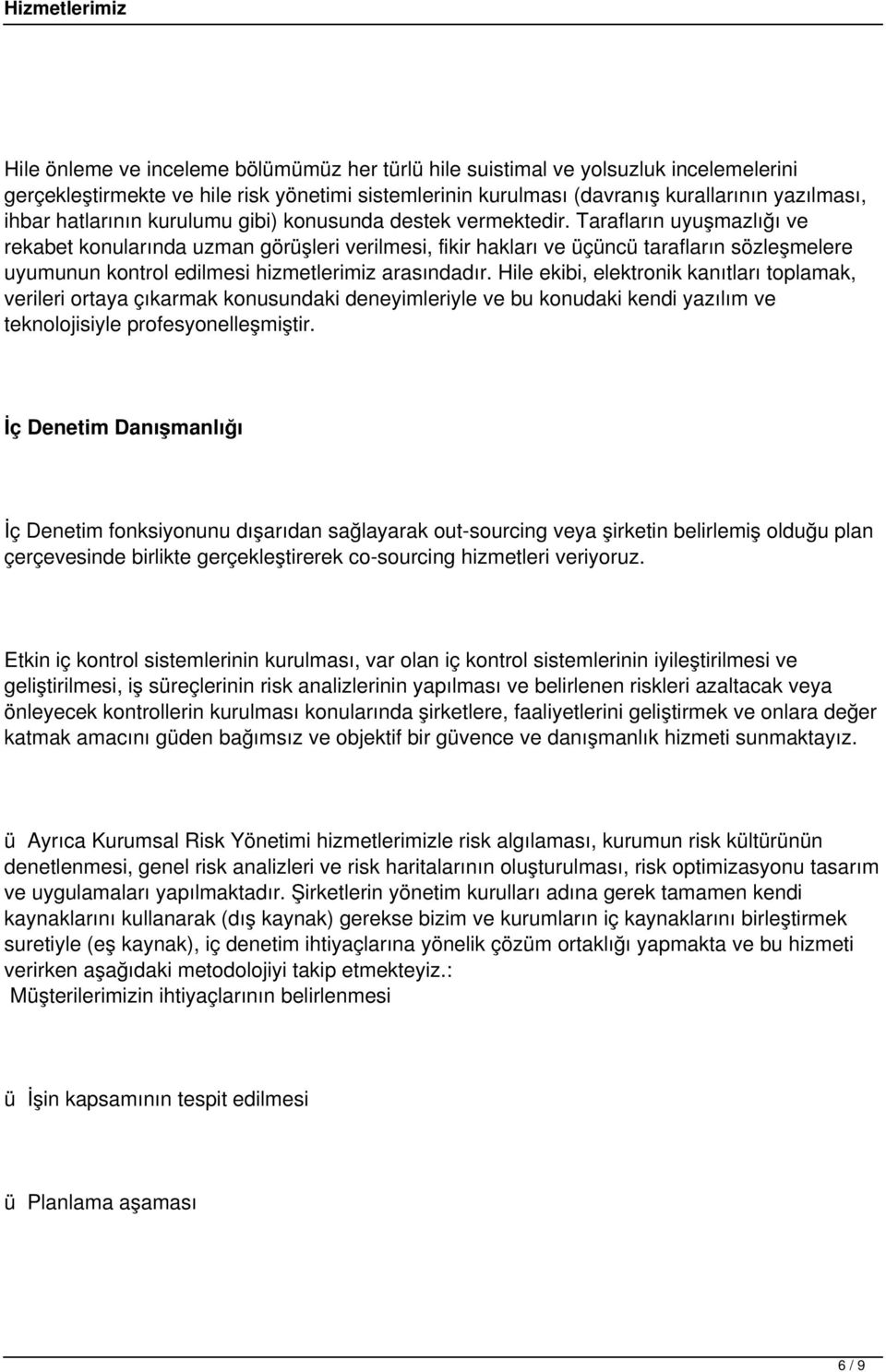 Hizmetlerimiz

Hile önleme ve inceleme bölümümüz her türlü hile suistimal ve yolsuzluk incelemelerini gerçekleştirmekte ve hile risk yönetimi sistemlerinin kurulması (davranış kurallarının yazılması, ihbar hatlarının kurulumu gibi) konusunda destek vermektedir. Tarafların uyuşmazlığı ve rekabet konularında uzman görüşleri verilmesi, fikir hakları ve üçüncü tarafların sözleşmelere uyumunun kontrol edilmesi hizmetlerimiz arasındadır. Hile ekibi, elektronik kanıtları toplamak, verileri ortaya çıkarmak konusundaki deneyimleriyle ve bu konudaki kendi yazılım ve teknolojisiyle profesyonelleşmiştir.

İç Denetim Danışmanlığı

İç Denetim fonksiyonunu dışarıdan sağlayarak out-sourcing veya şirketin belirlemiş olduğu plan çerçevesinde birlikte gerçekleştirerek co-sourcing hizmetleri veriyoruz.

Etkin iç kontrol sistemlerinin kurulması, var olan iç kontrol sistemlerinin iyileştirilmesi ve geliştirilmesi, iş süreçlerinin risk analizlerinin yapılması ve belirlenen riskleri azaltacak veya önleyecek kontrollerin kurulması konularında şirketlere, faaliyetlerini geliştirmek ve onlara değer katmak amacını güden bağımsız ve objektif bir güvence ve danışmanlık hizmeti sunmaktayız.

ü Ayrıca Kurumsal Risk Yönetimi hizmetlerimizle risk algılaması, kurumun risk kültürünün denetlenmesi, genel risk analizleri ve risk haritalarının oluşturulması, risk optimizasyonu tasarım ve uygulamaları yapılmaktadır. Şirketlerin yönetim kurulları adına gerek tamamen kendi kaynaklarını kullanarak (dış kaynak) gerekse bizim ve kurumların iç kaynaklarını birleştirmek suretiyle (eş kaynak), iç denetim ihtiyaçlarına yönelik çözüm ortaklığı yapmakta ve bu hizmeti verirken aşağıdaki metodolojiyi takip etmekteyiz.:
Müşterilerimizin ihtiyaçlarının belirlenmesi

ü İşin kapsamının tespit edilmesi

ü Planlama aşaması

6 / 9